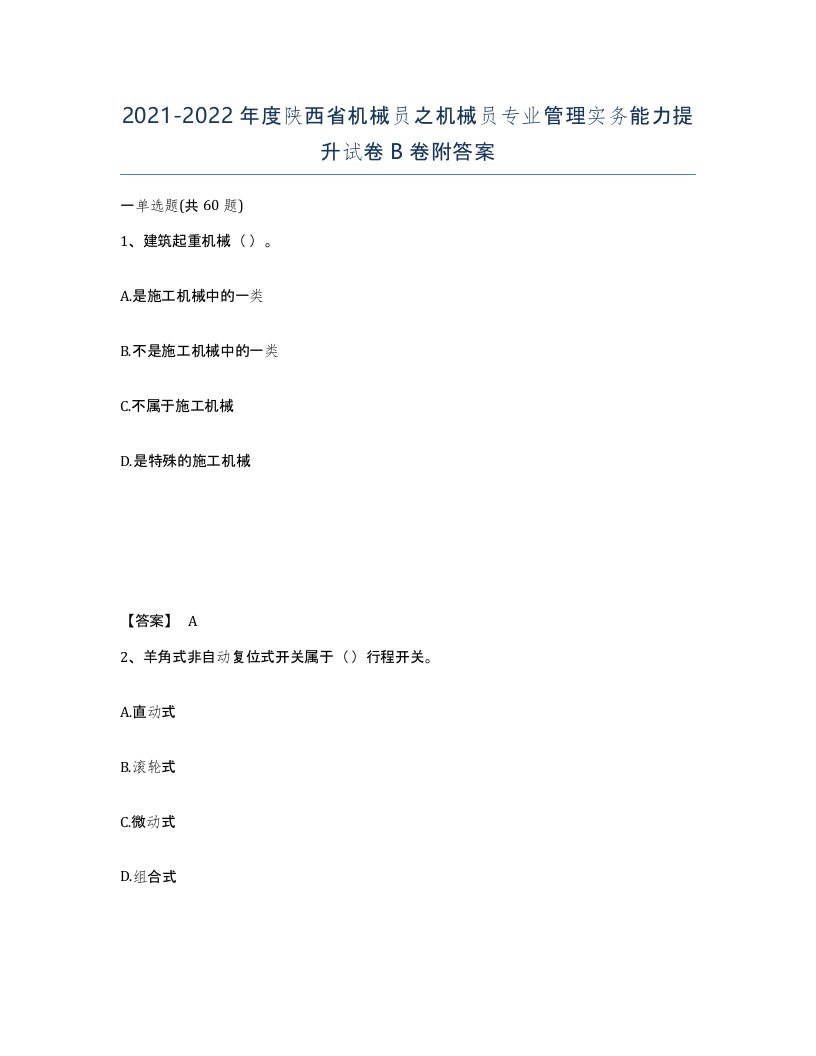 2021-2022年度陕西省机械员之机械员专业管理实务能力提升试卷B卷附答案

一单选题(共60题)

1、建筑起重机械（）。

A.是施工机械中的一类

B.不是施工机械中的一类

C.不属于施工机械

D.是特殊的施工机械

【答案】 A

2、羊角式非自动复位式开关属于（）行程开关。

A.直动式

B.滚轮式

C.微动式

D.组合式